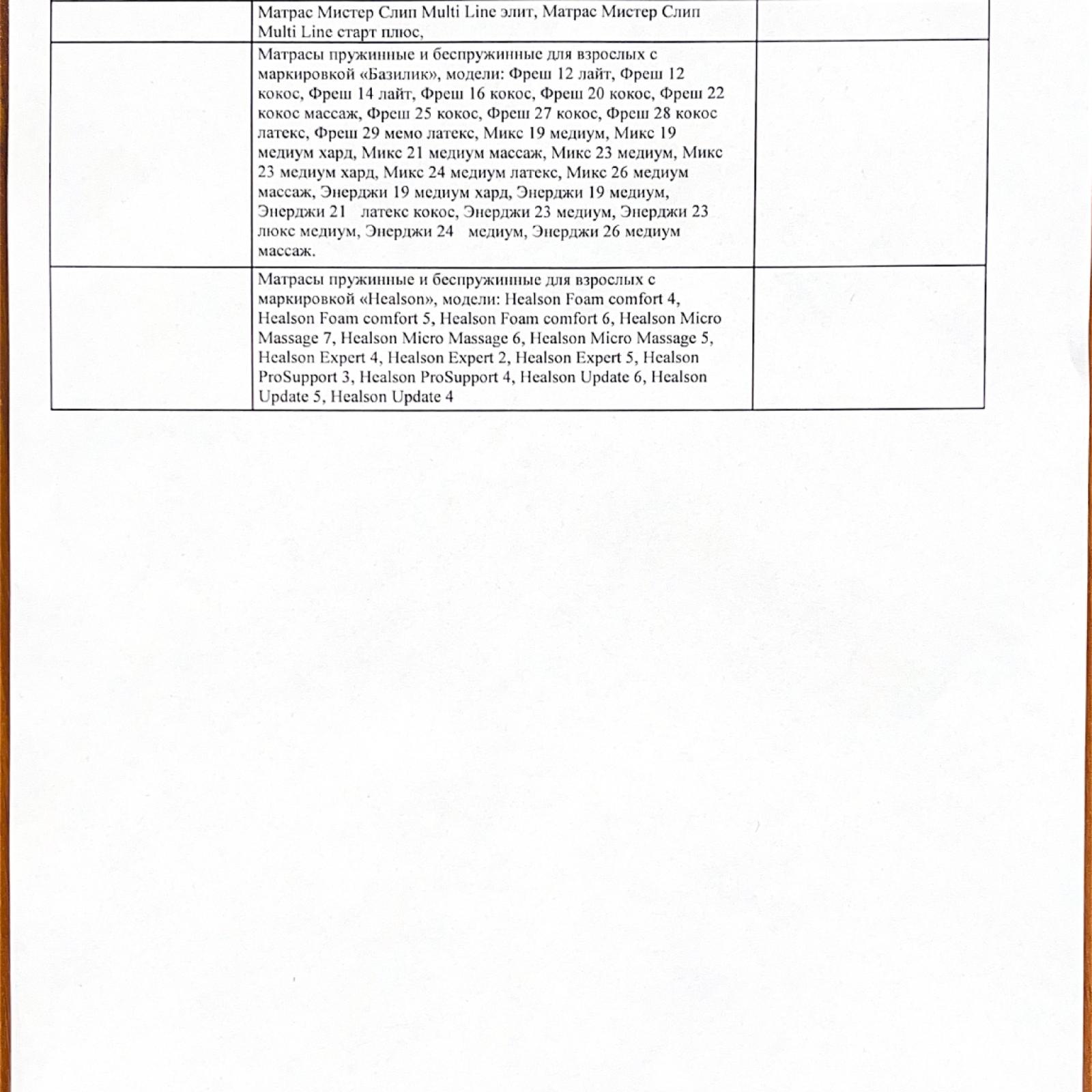 | | | |
|---|---|---|
| | Матрас Мистер Слип Multi Line элит, Матрас Мистер Слип Multi Line старт плюс, | |
| | Матрасы пружинные и беспружинные для взрослых с маркировкой «Базилик», модели: Фреш 12 лайт, Фреш 12 кокос, Фреш 14 лайт, Фреш 16 кокос, Фреш 20 кокос, Фреш 22 кокос массаж, Фреш 25 кокос, Фреш 27 кокос, Фреш 28 кокос латекс, Фреш 29 мемо латекс, Микс 19 медиум, Микс 19 медиум хард, Микс 21 медиум массаж, Микс 23 медиум, Микс 23 медиум хард, Микс 24 медиум латекс, Микс 26 медиум массаж, Энерджи 19 медиум хард, Энерджи 19 медиум, Энерджи 21 латекс кокос, Энерджи 23 медиум, Энерджи 23 люкс медиум, Энерджи 24 медиум, Энерджи 26 медиум массаж. | |
| | Матрасы пружинные и беспружинные для взрослых с маркировкой «Healson», модели: Healson Foam comfort 4, Healson Foam comfort 5, Healson Foam comfort 6, Healson Micro Massage 7, Healson Micro Massage 6, Healson Micro Massage 5, Healson Expert 4, Healson Expert 2, Healson Expert 5, Healson ProSupport 3, Healson ProSupport 4, Healson Update 6, Healson Update 5, Healson Update 4 | |